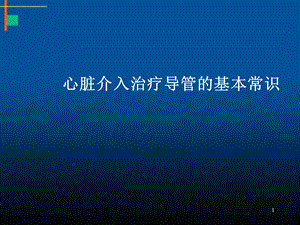 心脏介入治疗导管的基本常识

1